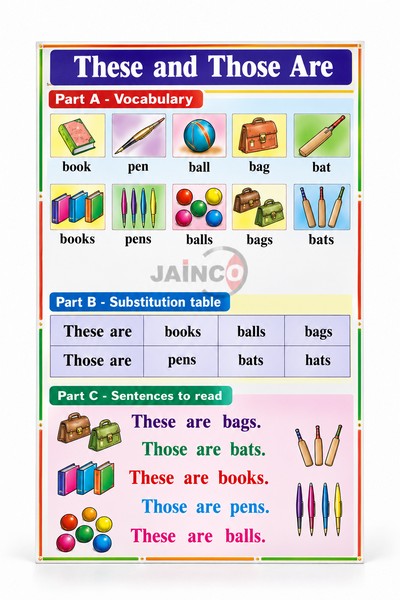 These and Those Are

Part A - Vocabulary

book pen ball bag bat

books pens balls bags bats

Part B - Substitution table

| These are | books | balls | bags |
|---|---|---|---|
| Those are | pens | bats | hats |

Part C - Sentences to read

These are bags.

Those are bats.

These are books.

Those are pens.

These are balls.

JAINCO